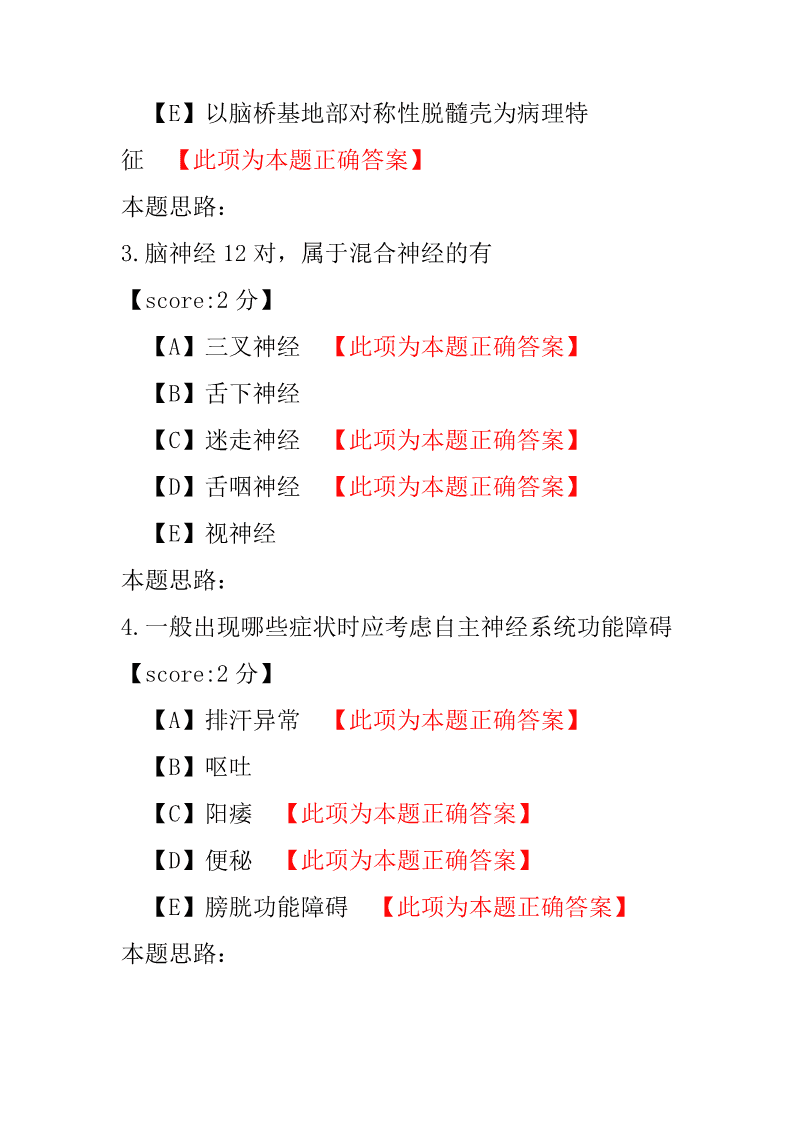 【E】以脑桥基地部对称性脱髓壳为病理特征 【此项为本题正确答案】

本题思路：

3.脑神经 12 对，属于混合神经的有

【score:2 分】

【A】三叉神经 【此项为本题正确答案】

【B】舌下神经

【C】迷走神经 【此项为本题正确答案】

【D】舌咽神经 【此项为本题正确答案】

【E】视神经

本题思路：

4.一般出现哪些症状时应考虑自主神经系统功能障碍

【score:2 分】

【A】排汗异常 【此项为本题正确答案】

【B】呕吐

【C】阳痿 【此项为本题正确答案】

【D】便秘 【此项为本题正确答案】

【E】膀胱功能障碍 【此项为本题正确答案】

本题思路：